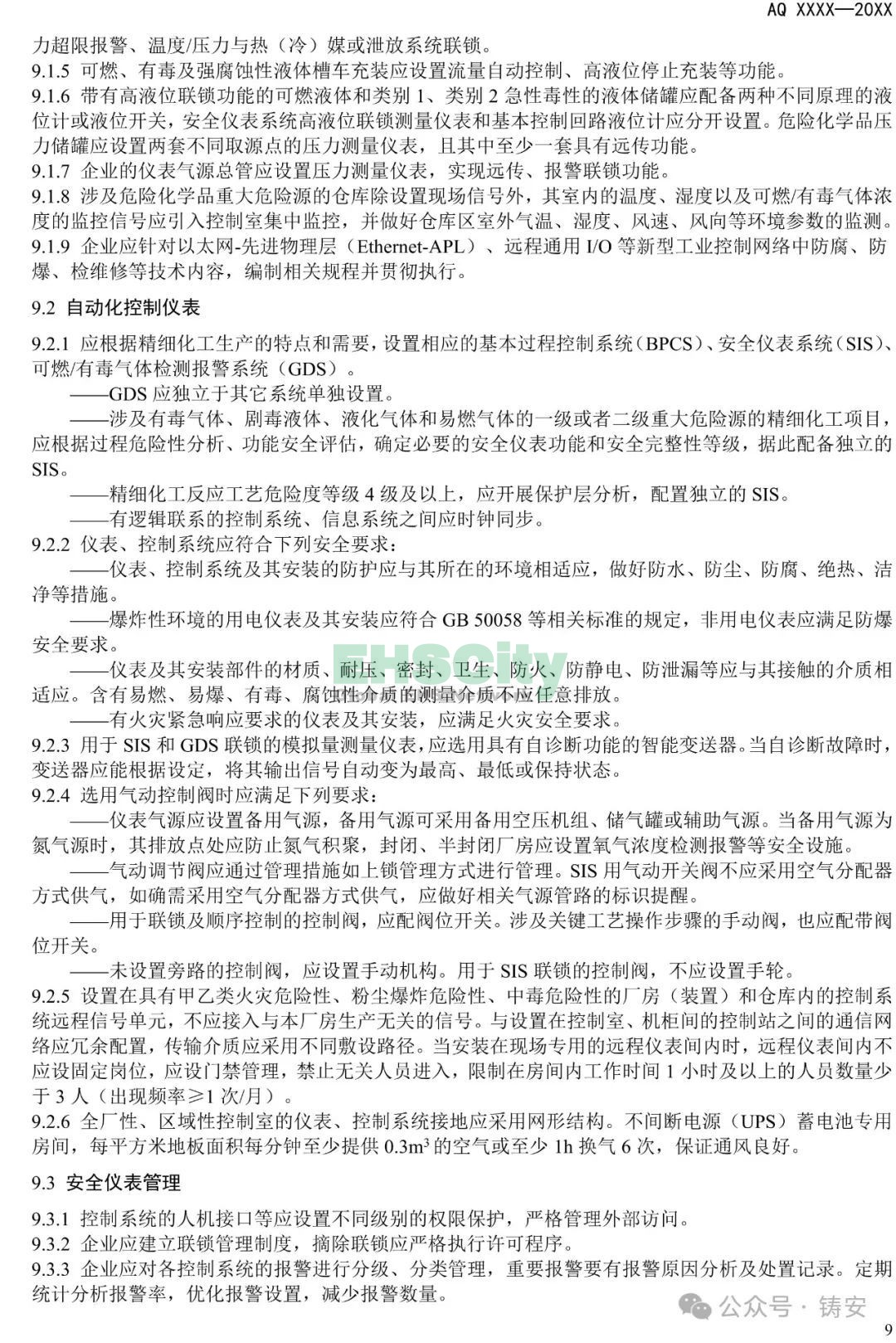 AQ XXXX—20XX

力超限报警、温度/压力与热（冷）媒或泄放系统联锁。

9.1.5 可燃、有毒及强腐蚀性液体槽车充装应设置流量自动控制、高液位停止充装等功能。

9.1.6 带有高液位联锁功能的可燃液体和类别 1、类别 2 急性毒性的液体储罐应配备两种不同原理的液位计或液位开关，安全仪表系统高液位联锁测量仪表和基本控制回路液位计应分开设置。危险化学品压力储罐应设置两套不同取源点的压力测量仪表，且其中至少一套具有远传功能。

9.1.7 企业的仪表气源总管应设置压力测量仪表，实现远传、报警联锁功能。

9.1.8 涉及危险化学品重大危险源的仓库除设置现场信号外，其室内的温度、湿度以及可燃/有毒气体浓度的监控信号应引入控制室集中监控，并做好仓库区室外气温、湿度、风速、风向等环境参数的监测。

9.1.9 企业应针对以太网-先进物理层（Ethernet-APL）、远程通用 I/O 等新型工业控制网络中防腐、防爆、检维修等技术内容，编制相关规程并贯彻执行。

9.2 自动化控制仪表

9.2.1 应根据精细化工生产的特点和需要，设置相应的基本过程控制系统（BPCS）、安全仪表系统（SIS）、可燃/有毒气体检测报警系统（GDS）。

——GDS 应独立于其它系统单独设置。

——涉及有毒气体、剧毒液体、液化气体和易燃气体的一级或者二级重大危险源的精细化工项目，应根据过程危险性分析、功能安全评估，确定必要的安全仪表功能和安全完整性等级，据此配备独立的 SIS。

——精细化工反应工艺危险度等级 4 级及以上，应开展保护层分析，配置独立的 SIS。

——有逻辑联系的控制系统、信息系统之间应时钟同步。

9.2.2 仪表、控制系统应符合下列安全要求：

——仪表、控制系统及其安装的防护应与其所在的环境相适应，做好防水、防尘、防腐、绝热、洁净等措施。

——爆炸性环境的用电仪表及其安装应符合 GB 50058 等相关标准的规定，非用电仪表应满足防爆安全要求。

——仪表及其安装部件的材质、耐压、密封、卫生、防火、防静电、防泄漏等应与其接触的介质相适应。含有易燃、易爆、有毒、腐蚀性介质的测量介质不应任意排放。

——有火灾紧急响应要求的仪表及其安装，应满足火灾安全要求。

9.2.3 用于 SIS 和 GDS 联锁的模拟量测量仪表，应选用具有自诊断功能的智能变送器。当自诊断故障时，变送器应能根据设定，将其输出信号自动变为最高、最低或保持状态。

9.2.4 选用气动控制阀时应满足下列要求：

——仪表气源应设置备用气源，备用气源可采用备用空压机组、储气罐或辅助气源。当备用气源为氮气源时，其排放点处应防止氮气积聚，封闭、半封闭厂房应设置氧气浓度检测报警等安全设施。

——气动调节阀应通过管理措施如上锁管理方式进行管理。SIS 用气动开关阀不应采用空气分配器方式供气，如确需采用空气分配器方式供气，应做好相关气源管路的标识提醒。

——用于联锁及顺序控制的控制阀，应配阀位开关。涉及关键工艺操作步骤的手动阀，也应配带阀位开关。

——未设置旁路的控制阀，应设置手动机构。用于 SIS 联锁的控制阀，不应设置手轮。

9.2.5 设置在具有甲乙类火灾危险性、粉尘爆炸危险性、中毒危险性的厂房（装置）和仓库内的控制系统远程信号单元，不应接入与本厂房生产无关的信号。与设置在控制室、机柜间的控制站之间的通信网络应冗余配置，传输介质应采用不同敷设路径。当安装在现场专用的远程仪表间内时，远程仪表间内不应设固定岗位，应设门禁管理，禁止无关人员进入，限制在房间内工作时间 1 小时及以上的人员数量少于 3 人（出现频率≥1 次/月）。

9.2.6 全厂性、区域性控制室的仪表、控制系统接地应采用网形结构。不间断电源（UPS）蓄电池专用房间，每平方米地板面积每分钟至少提供 $0.3m^3$ 的空气或至少 1h 换气 6 次，保证通风良好。

9.3 安全仪表管理

9.3.1 控制系统的人机接口等应设置不同级别的权限保护，严格管理外部访问。

9.3.2 企业应建立联锁管理制度，摘除联锁应严格执行许可程序。

9.3.3 企业应对各控制系统的报警进行分级、分类管理，重要报警要有报警原因分析及处置记录。定期统计分析报警率，优化报警设置，减少报警数量。

EHSCity

公众号 · 铸安

9